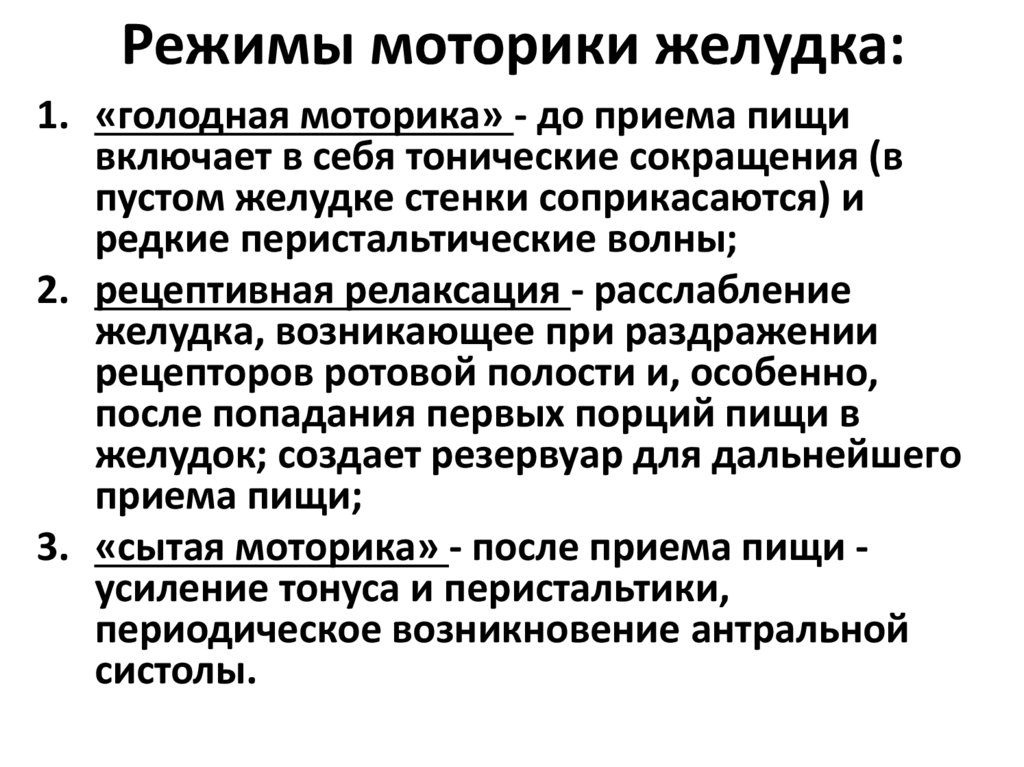 Режимы моторики желудка:

1. «голодная моторика» - до приема пищи включает в себя тонические сокращения (в пустом желудке стенки соприкасаются) и редкие перистальтические волны;

2. рецептивная релаксация - расслабление желудка, возникающее при раздражении рецепторов ротовой полости и, особенно, после попадания первых порций пищи в желудок; создает резервуар для дальнейшего приема пищи;

3. «сытая моторика» - после приема пищи - усиление тонуса и перистальтики, периодическое возникновение антральной систолы.